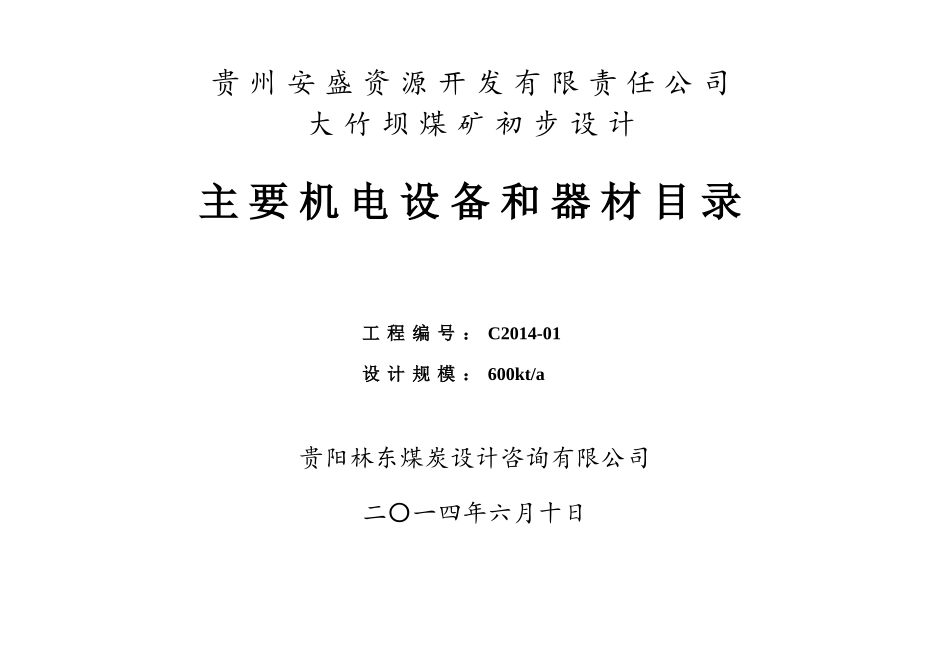 贵州安盛资源开发有限责任公司
大竹坝煤矿初步设计

主要机电设备和器材目录

工程编号：C2014-01
设计规模：600kt/a

贵阳林东煤炭设计咨询有限公司

二〇一四年六月十日